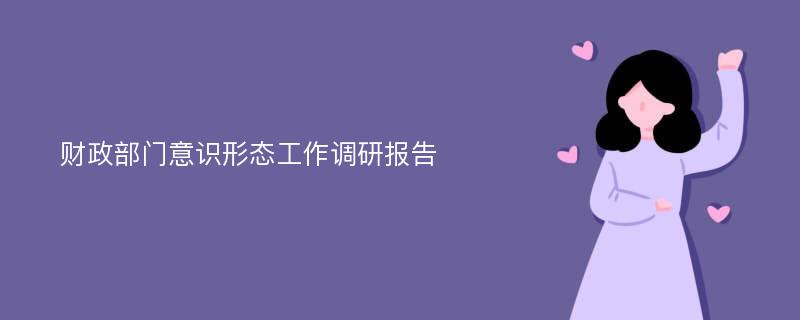 财政部门意识形态工作调研报告